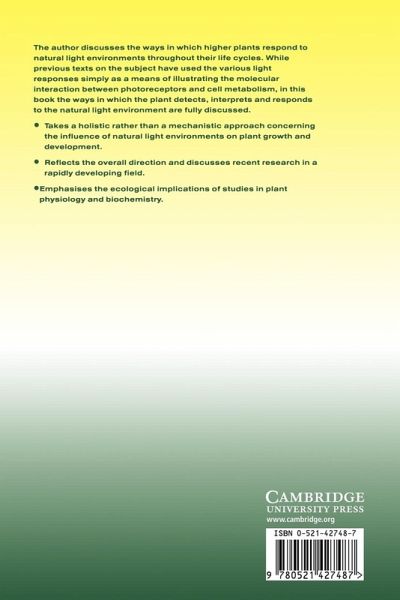 The author discusses the ways in which higher plants respond to natural light environments throughout their life cycles. While previous texts on the subject have used the various light responses simply as a means of illustrating the molecular interaction between photoreceptors and cell metabolism, in this book the ways in which the plant detects, interprets and responds to the natural light environment are fully discussed.

• Takes a holistic rather than a mechanistic approach concerning the influence of natural light environments on plant growth and development.

• Reflects the overall direction and discusses recent research in a rapidly developing field.

• Emphasises the ecological implications of studies in plant physiology and biochemistry.

CAMBRIDGE
UNIVERSITY PRESS
www.cambridge.org

ISBN 0-521-42748-7

9 780521 427487 >